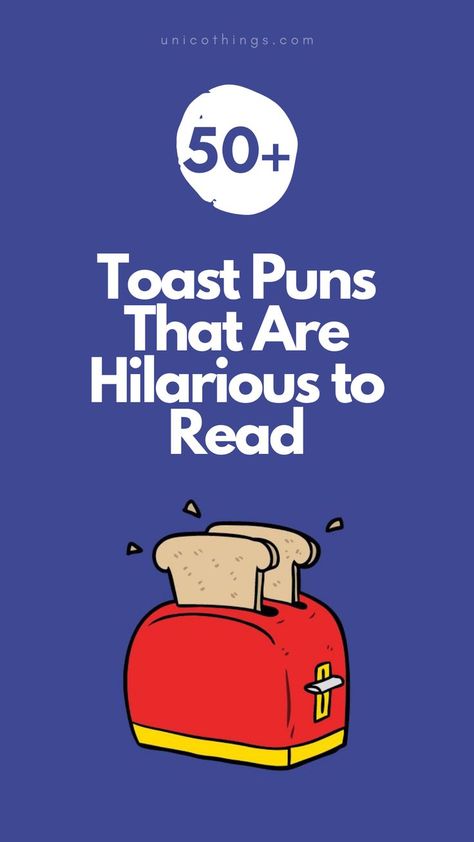 unicothings.com

50+

Toast Puns That Are Hilarious to Read